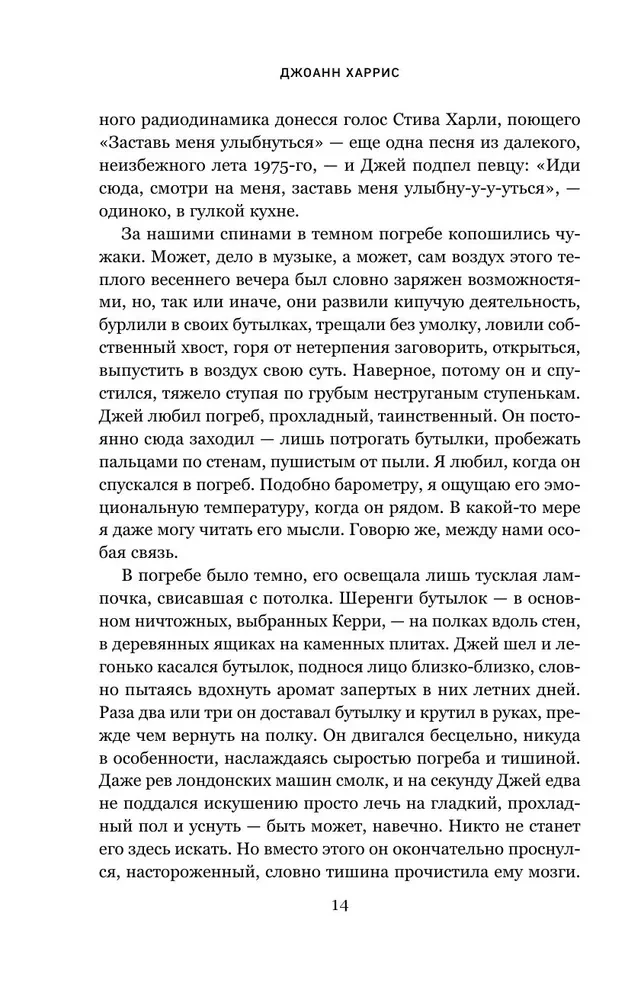 ДЖОАНН ХАРРИС

ного радиодинамика донесся голос Стива Харли, поющего «Заставь меня улыбнуться» — еще одна песня из далекого, неизбежного лета 1975-го, — и Джей подпел певцу: «Иди сюда, смотри на меня, заставь меня улыбну-у-у-уться», — одиноко, в гулкой кухне.

За нашими спинами в темном погребе копошились чужаки. Может, дело в музыке, а может, сам воздух этого теплого весеннего вечера был словно заряжен возможностями, но, так или иначе, они развили кипучую деятельность, бурлили в своих бутылках, трещали без умолку, ловили собственный хвост, горя от нетерпения заговорить, открыться, выпустить в воздух свою суть. Наверное, потому он и спустился, тяжело ступая по грубым неструганым ступенькам. Джей любил погреб, прохладный, таинственный. Он постоянно сюда заходил — лишь потрогать бутылки, пробежать пальцами по стенам, пушистым от пыли. Я любил, когда он спускался в погреб. Подобно барометру, я ощущаю его эмоциональную температуру, когда он рядом. В какой-то мере я даже могу читать его мысли. Говорю же, между нами особая связь.

В погребе было темно, его освещала лишь тусклая лампочка, свисавшая с потолка. Шеренги бутылок — в основном ничтожных, выбранных Керри, — на полках вдоль стен, в деревянных ящиках на каменных плитах. Джей шел и легонько касался бутылок, поднося лицо близко-близко, словно пытаясь вдохнуть аромат запертых в них летних дней. Раза два или три он доставал бутылку и крутил в руках, прежде чем вернуть на полку. Он двигался бесцельно, никуда в особенности, наслаждаясь сыростью погреба и тишиной. Даже рев лондонских машин смолк, и на секунду Джей едва не поддался искушению просто лечь на гладкий, прохладный пол и уснуть — быть может, навечно. Никто не станет его здесь искать. Но вместо этого он окончательно проснулся, настороженный, словно тишина прочистила ему мозги.

14